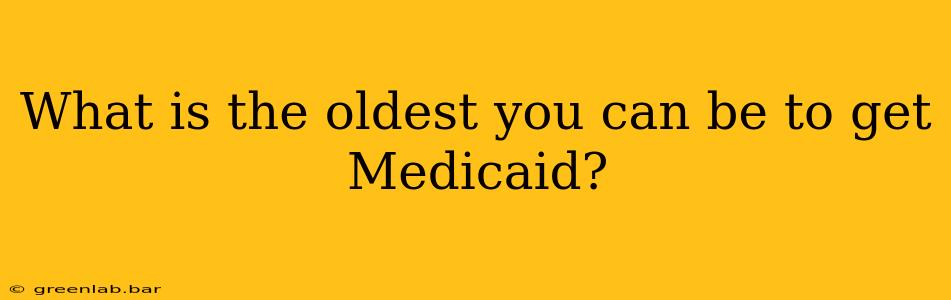 What is the oldest you can be to get Medicaid?

© greenlab.bar